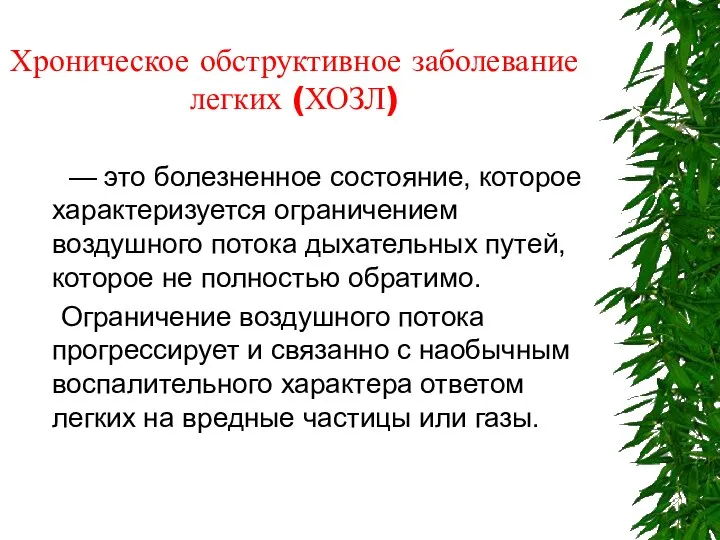 Хроническое обструктивное заболевание легких (ХОЗЛ)

— это болезненное состояние, которое характеризуется ограничением воздушного потока дыхательных путей, которое не полностью обратимо.

Ограничение воздушного потока прогрессирует и связанно с наобычным воспалительного характера ответом легких на вредные частицы или газы.